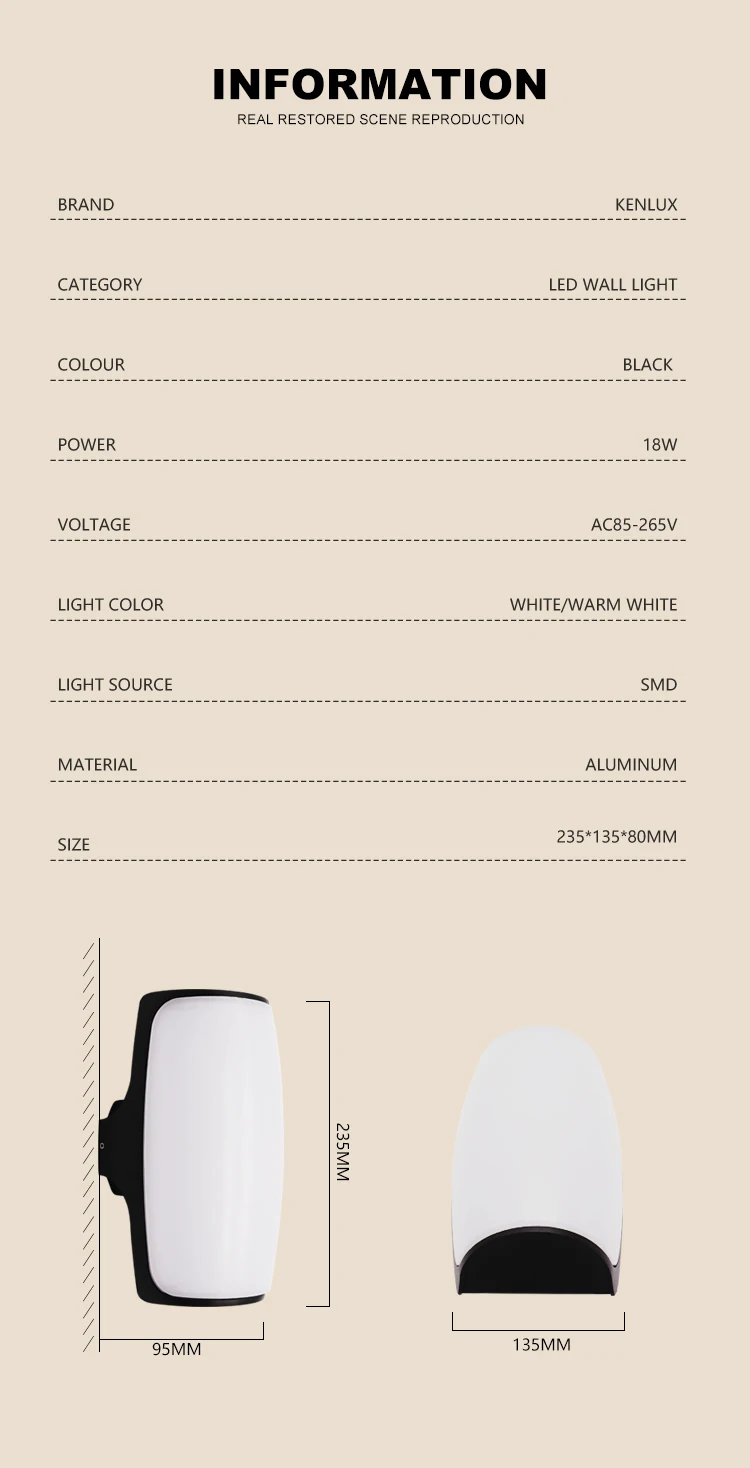 INFORMATION
REAL RESTORED SCENE REPRODUCTION

BRAND
KENLUX

CATEGORY
LED WALL LIGHT

COLOUR
BLACK

POWER
18W

VOLTAGE
AC85-265V

LIGHT COLOR
WHITE/WARM WHITE

LIGHT SOURCE
SMD

MATERIAL
ALUMINUM

SIZE
235*135*80MM

235MM

95MM

135MM